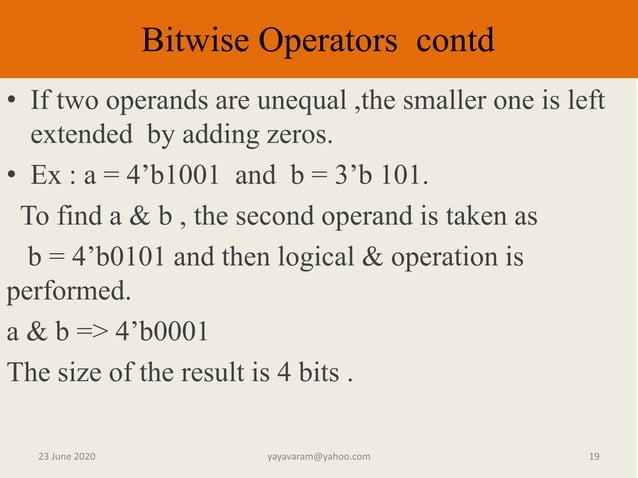 Bitwise Operators contd

• If two operands are unequal ,the smaller one is left extended by adding zeros.

• Ex : a = 4’b1001 and b = 3’b 101.

To find a & b , the second operand is taken as

b = 4’b0101 and then logical & operation is performed.

a & b => 4’b0001

The size of the result is 4 bits .

23 June 2020

yayavaram@yahoo.com

19